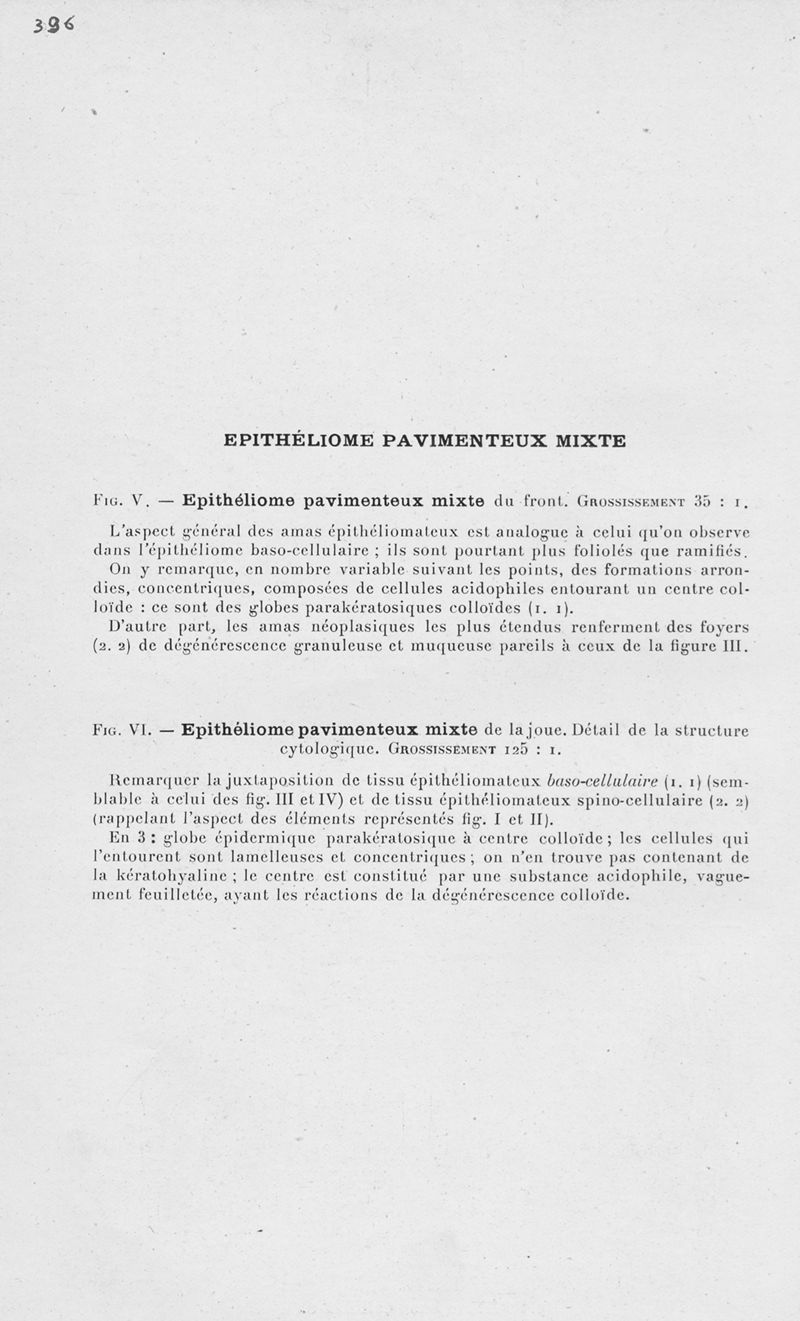 396

EPITHÉLIOME PAVIMENTEUX MIXTE

Fig. V. — Epithéliome pavimenteux mixte du front. Grossissement 35 : 1.

L'aspect général des amas épithéliomateux est analogue à celui qu'on observe dans l'épithéliome baso-cellulaire ; ils sont pourtant plus foliolés que ramifiés.

On y remarque, en nombre variable suivant les points, des formations arrondies, concentriques, composées de cellules acidophiles entourant un centre colloïde : ce sont des globes parakératosiques colloïdes (1. 1).

D'autre part, les amas néoplasiques les plus étendus renferment des foyers (2. 2) de dégénérescence granuleuse et muqueuse pareils à ceux de la figure III.

Fig. VI. — Epithéliome pavimenteux mixte de la joue. Détail de la structure cytologique. Grossissement 125 : 1.

Remarquer la juxtaposition de tissu épithéliomateux baso-cellulaire (1. 1) (semblable à celui des fig. III et IV) et de tissu épithéliomateux spino-cellulaire (2. 2) (rappelant l'aspect des éléments représentés fig. I et II).

En 3 : globe épidermique parakératosique à centre colloïde ; les cellules qui l'entourent sont lamelleuses et concentriques ; on n'en trouve pas contenant de la kératohyaline ; le centre est constitué par une substance acidophile, vaguement feuilletée, ayant les réactions de la dégénérescence colloïde.